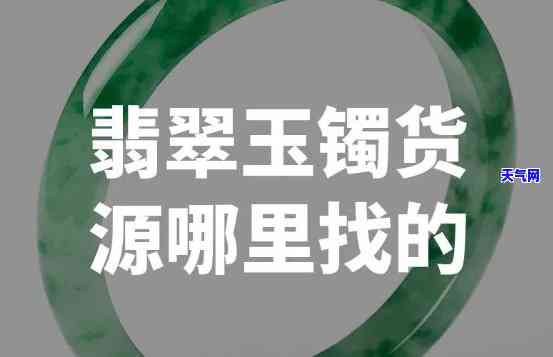 翡翠玉镯货源哪里找的

天气网